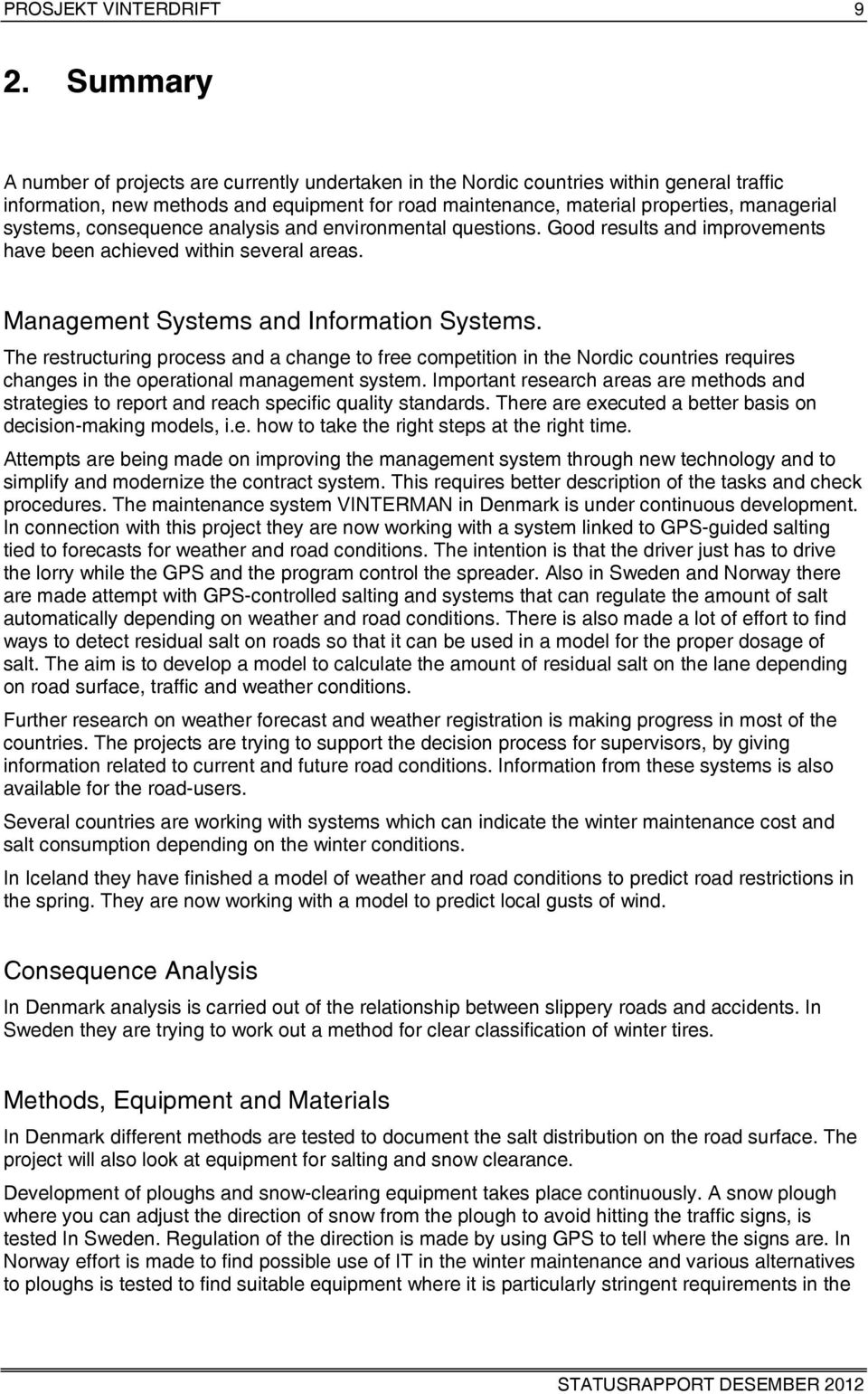 PROSJEKT VINTERDRIFT 9

2. Summary

A number of projects are currently undertaken in the Nordic countries within general traffic information, new methods and equipment for road maintenance, material properties, managerial systems, consequence analysis and environmental questions. Good results and improvements have been achieved within several areas.

Management Systems and Information Systems.

The restructuring process and a change to free competition in the Nordic countries requires changes in the operational management system. Important research areas are methods and strategies to report and reach specific quality standards. There are executed a better basis on decision-making models, i.e. how to take the right steps at the right time.

Attempts are being made on improving the management system through new technology and to simplify and modernize the contract system. This requires better description of the tasks and check procedures. The maintenance system VINTERMAN in Denmark is under continuous development. In connection with this project they are now working with a system linked to GPS-guided salting tied to forecasts for weather and road conditions. The intention is that the driver just has to drive the lorry while the GPS and the program control the spreader. Also in Sweden and Norway there are made attempt with GPS-controlled salting and systems that can regulate the amount of salt automatically depending on weather and road conditions. There is also made a lot of effort to find ways to detect residual salt on roads so that it can be used in a model for the proper dosage of salt. The aim is to develop a model to calculate the amount of residual salt on the lane depending on road surface, traffic and weather conditions.

Further research on weather forecast and weather registration is making progress in most of the countries. The projects are trying to support the decision process for supervisors, by giving information related to current and future road conditions. Information from these systems is also available for the road-users.

Several countries are working with systems which can indicate the winter maintenance cost and salt consumption depending on the winter conditions.

In Iceland they have finished a model of weather and road conditions to predict road restrictions in the spring. They are now working with a model to predict local gusts of wind.

Consequence Analysis

In Denmark analysis is carried out of the relationship between slippery roads and accidents. In Sweden they are trying to work out a method for clear classification of winter tires.

Methods, Equipment and Materials

In Denmark different methods are tested to document the salt distribution on the road surface. The project will also look at equipment for salting and snow clearance.

Development of ploughs and snow-clearing equipment takes place continuously. A snow plough where you can adjust the direction of snow from the plough to avoid hitting the traffic signs, is tested In Sweden. Regulation of the direction is made by using GPS to tell where the signs are. In Norway effort is made to find possible use of IT in the winter maintenance and various alternatives to ploughs is tested to find suitable equipment where it is particularly stringent requirements in the

STATUSRAPPORT DESEMBER 2012